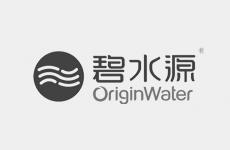 碧水源®
OriginWater